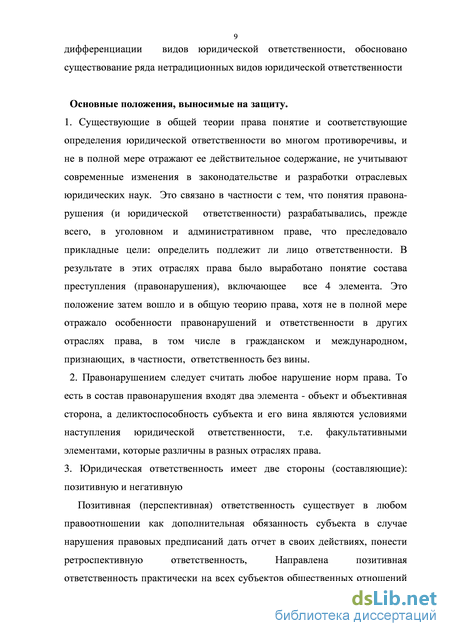 9

дифференциации видов юридической ответственности, обосновано существование ряда нетрадиционных видов юридической ответственности

Основные положения, выносимые на защиту.

1. Существующие в общей теории права понятие и соответствующие определения юридической ответственности во многом противоречивы, и не в полной мере отражают ее действительное содержание, не учитывают современные изменения в законодательстве и разработки отраслевых юридических наук. Это связано в частности с тем, что понятия правонарушения (и юридической ответственности) разрабатывались, прежде всего, в уголовном и административном праве, что преследовало прикладные цели: определить подлежит ли лицо ответственности. В результате в этих отраслях права было выработано понятие состава преступления (правонарушения), включающее все 4 элемента. Это положение затем вошло и в общую теорию права, хотя не в полной мере отражало особенности правонарушений и ответственности в других отраслях права, в том числе в гражданском и международном, признающих, в частности, ответственность без вины.

2. Правонарушением следует считать любое нарушение норм права. То есть в состав правонарушения входят два элемента - объект и объективная сторона, а деликтоспособность субъекта и его вина являются условиями наступления юридической ответственности, т.е. факультативными элементами, которые различны в разных отраслях права.

3. Юридическая ответственность имеет две стороны (составляющие): позитивную и негативную

Позитивная (перспективная) ответственность существует в любом правоотношении как дополнительная обязанность субъекта в случае нарушения правовых предписаний дать отчет в своих действиях, понести ретроспективную ответственность, Направлена позитивная ответственность практически на всех субъектов общественных отношений

dsLib.net
библиотека диссертаций